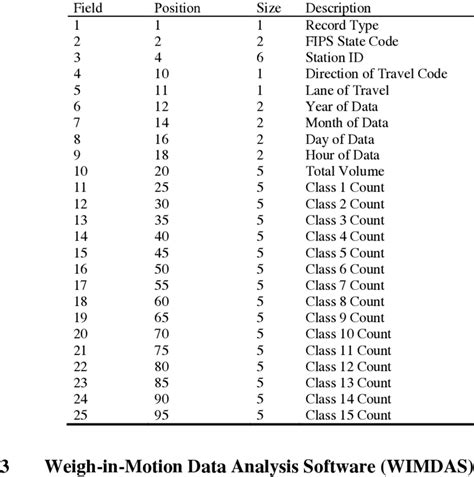 | Field | Position | Size | Description |
|---|---|---|---|
| 1 | 1 | 1 | Record Type |
| 2 | 2 | 2 | FIPS State Code |
| 3 | 4 | 6 | Station ID |
| 4 | 10 | 1 | Direction of Travel Code |
| 5 | 11 | 1 | Lane of Travel |
| 6 | 12 | 2 | Year of Data |
| 7 | 14 | 2 | Month of Data |
| 8 | 16 | 2 | Day of Data |
| 9 | 18 | 2 | Hour of Data |
| 10 | 20 | 5 | Total Volume |
| 11 | 25 | 5 | Class 1 Count |
| 12 | 30 | 5 | Class 2 Count |
| 13 | 35 | 5 | Class 3 Count |
| 14 | 40 | 5 | Class 4 Count |
| 15 | 45 | 5 | Class 5 Count |
| 16 | 50 | 5 | Class 6 Count |
| 17 | 55 | 5 | Class 7 Count |
| 18 | 60 | 5 | Class 8 Count |
| 19 | 65 | 5 | Class 9 Count |
| 20 | 70 | 5 | Class 10 Count |
| 21 | 75 | 5 | Class 11 Count |
| 22 | 80 | 5 | Class 12 Count |
| 23 | 85 | 5 | Class 13 Count |
| 24 | 90 | 5 | Class 14 Count |
| 25 | 95 | 5 | Class 15 Count |

3 Weigh-in-Motion Data Analysis Software (WIMDAS)